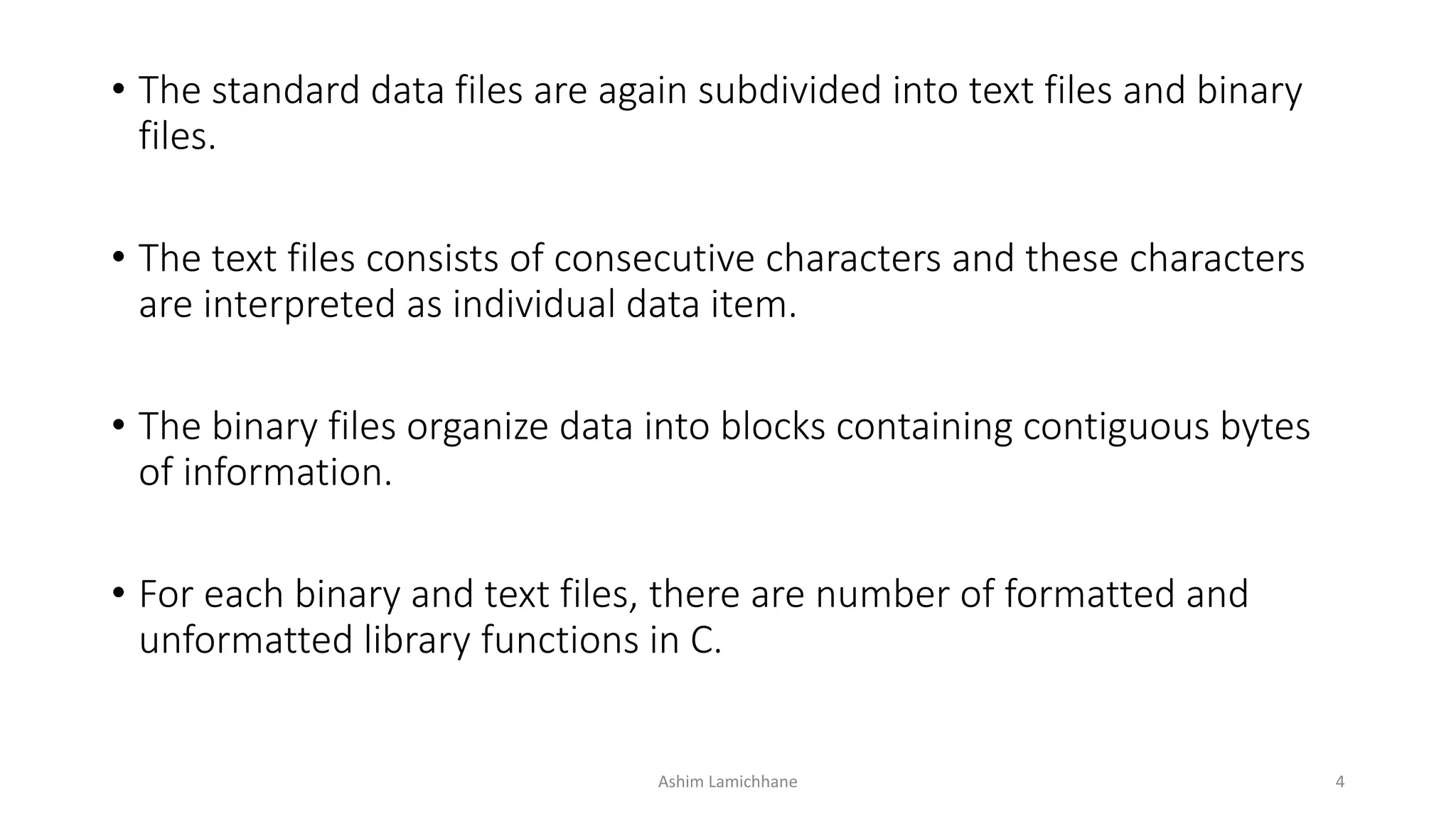 • The standard data files are again subdivided into text files and binary files.

• The text files consists of consecutive characters and these characters are interpreted as individual data item.

• The binary files organize data into blocks containing contiguous bytes of information.

• For each binary and text files, there are number of formatted and unformatted library functions in C.

Ashim Lamichhane

4